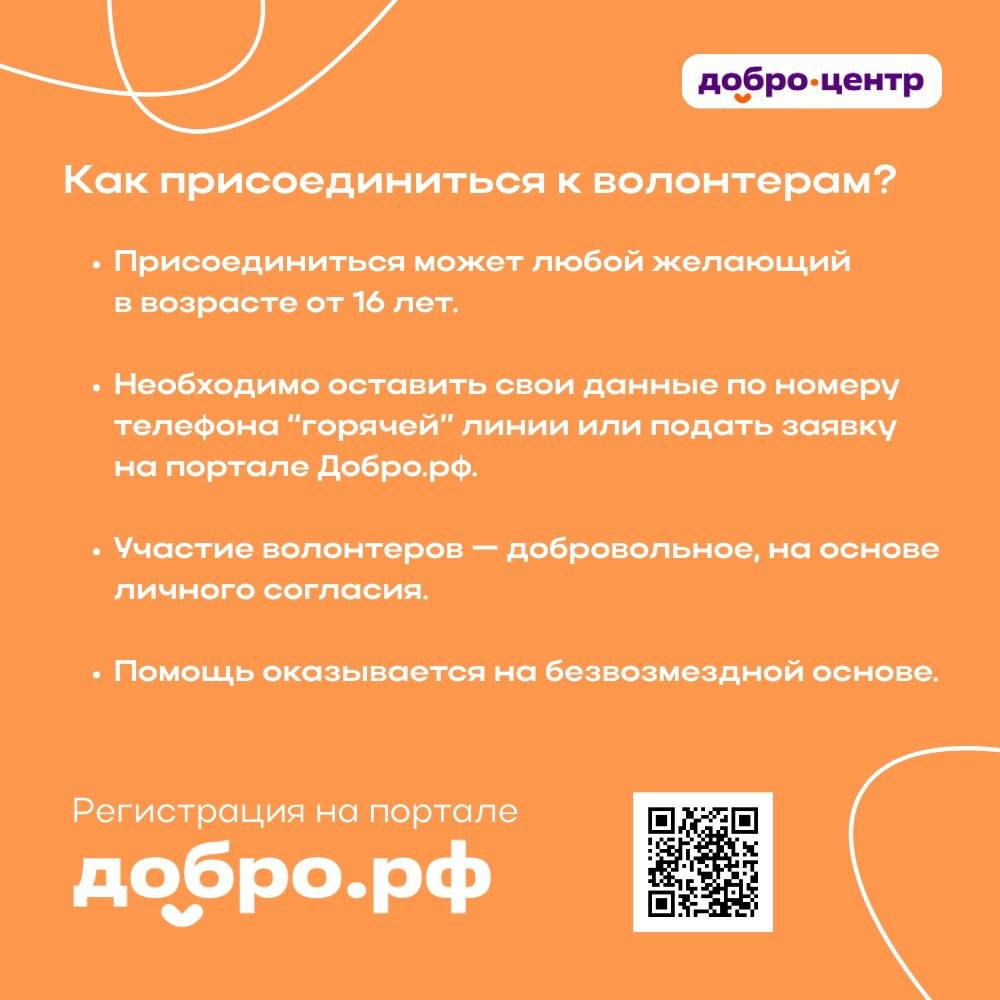 добро·центр

Как присоединиться к волонтерам?

• Присоединиться может любой желающий в возрасте от 16 лет.

• Необходимо оставить свои данные по номеру телефона “горячей” линии или подать заявку на портале Добро.рф.

• Участие волонтеров — добровольное, на основе личного согласия.

• Помощь оказывается на безвозмездной основе.

Регистрация на портале
добро.рф